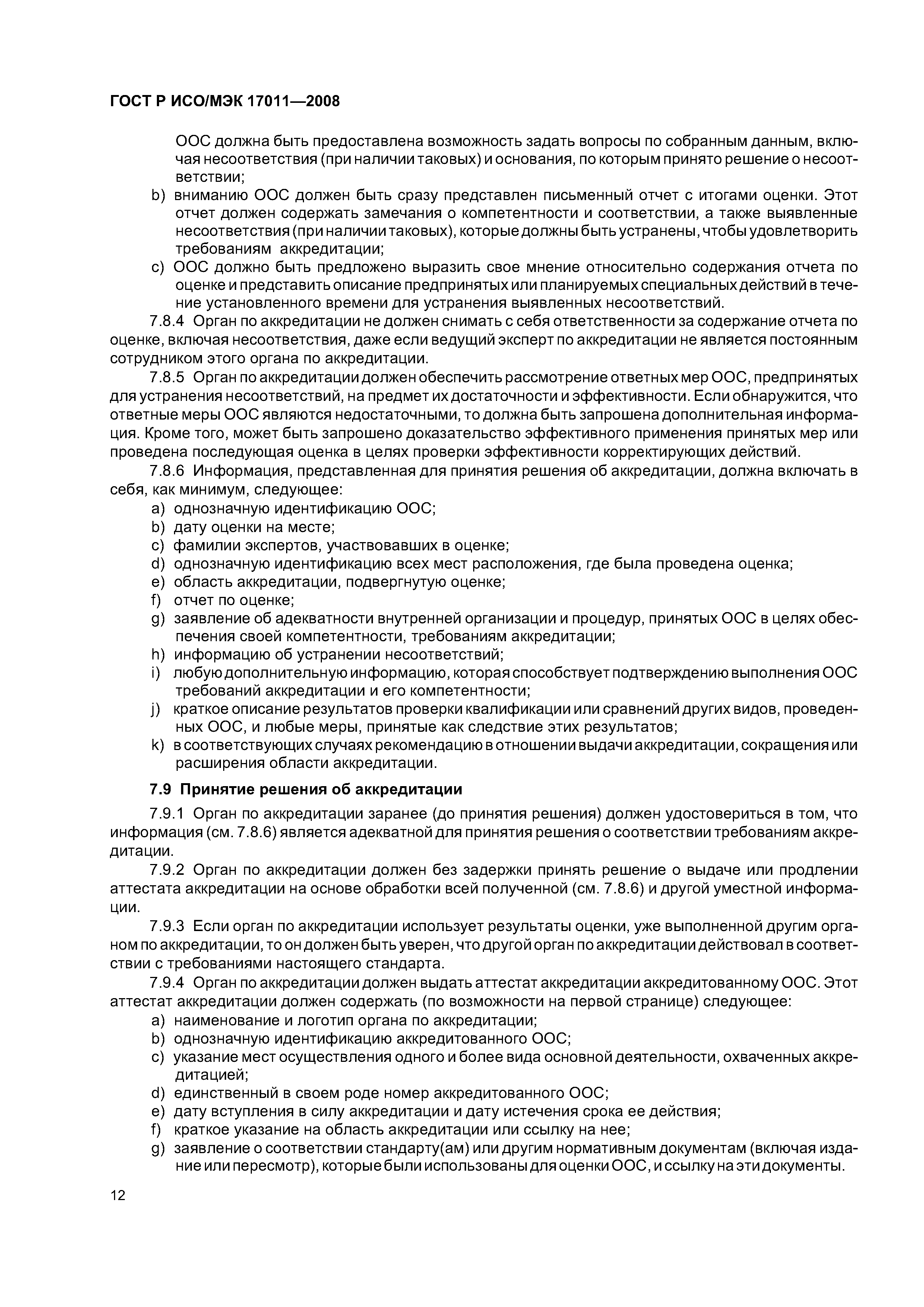 ГОСТ Р ИСО/МЭК 17011—2008

ООС должна быть предоставлена возможность задать вопросы по собранным данным, включая несоответствия (при наличии таковых) и основания, по которым принято решение о несоответствии;

b) вниманию ООС должен быть сразу представлен письменный отчет с итогами оценки. Этот отчет должен содержать замечания о компетентности и соответствии, а также выявленные несоответствия (при наличии таковых), которые должны быть устранены, чтобы удовлетворить требованиям аккредитации;

c) ООС должно быть предложено выразить свое мнение относительно содержания отчета по оценке и представить описание предпринятых или планируемых специальных действий в течение установленного времени для устранения выявленных несоответствий.

7.8.4 Орган по аккредитации не должен снимать с себя ответственности за содержание отчета по оценке, включая несоответствия, даже если ведущий эксперт по аккредитации не является постоянным сотрудником этого органа по аккредитации.

7.8.5 Орган по аккредитации должен обеспечить рассмотрение ответных мер ООС, предпринятых для устранения несоответствий, на предмет их достаточности и эффективности. Если обнаружится, что ответные меры ООС являются недостаточными, то должна быть запрошена дополнительная информация. Кроме того, может быть запрошено доказательство эффективного применения принятых мер или проведена последующая оценка в целях проверки эффективности корректирующих действий.

7.8.6 Информация, представленная для принятия решения об аккредитации, должна включать в себя, как минимум, следующее:

a) однозначную идентификацию ООС;
b) дату оценки на месте;
c) фамилии экспертов, участвовавших в оценке;
d) однозначную идентификацию всех мест расположения, где была проведена оценка;
e) область аккредитации, подвергнутую оценке;
f) отчет по оценке;
g) заявление об адекватности внутренней организации и процедур, принятых ООС в целях обеспечения своей компетентности, требованиям аккредитации;
h) информацию об устранении несоответствий;
i) любую дополнительную информацию, которая способствует подтверждению выполнения ООС требований аккредитации и его компетентности;
j) краткое описание результатов проверки квалификации или сравнений других видов, проведенных ООС, и любые меры, принятые как следствие этих результатов;
k) в соответствующих случаях рекомендацию в отношении выдачи аккредитации, сокращения или расширения области аккредитации.

7.9 Принятие решения об аккредитации

7.9.1 Орган по аккредитации заранее (до принятия решения) должен удостовериться в том, что информация (см. 7.8.6) является адекватной для принятия решения о соответствии требованиям аккредитации.

7.9.2 Орган по аккредитации должен без задержки принять решение о выдаче или продлении аттестата аккредитации на основе обработки всей полученной (см. 7.8.6) и другой уместной информации.

7.9.3 Если орган по аккредитации использует результаты оценки, уже выполненной другим органом по аккредитации, то он должен быть уверен, что другой орган по аккредитации действовал в соответствии с требованиями настоящего стандарта.

7.9.4 Орган по аккредитации должен выдать аттестат аккредитации аккредитованному ООС. Этот аттестат аккредитации должен содержать (по возможности на первой странице) следующее:

a) наименование и логотип органа по аккредитации;
b) однозначную идентификацию аккредитованного ООС;
c) указание мест осуществления одного и более вида основной деятельности, охваченных аккредитацией;
d) единственный в своем роде номер аккредитованного ООС;
e) дату вступления в силу аккредитации и дату истечения срока ее действия;
f) краткое указание на область аккредитации или ссылку на нее;
g) заявление о соответствии стандарту(ам) или другим нормативным документам (включая издание или пересмотр), которые были использованы для оценки ООС, и ссылку на эти документы.

12